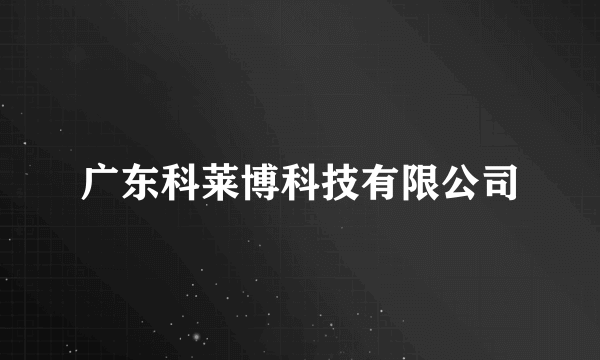 广东科莱博科技有限公司